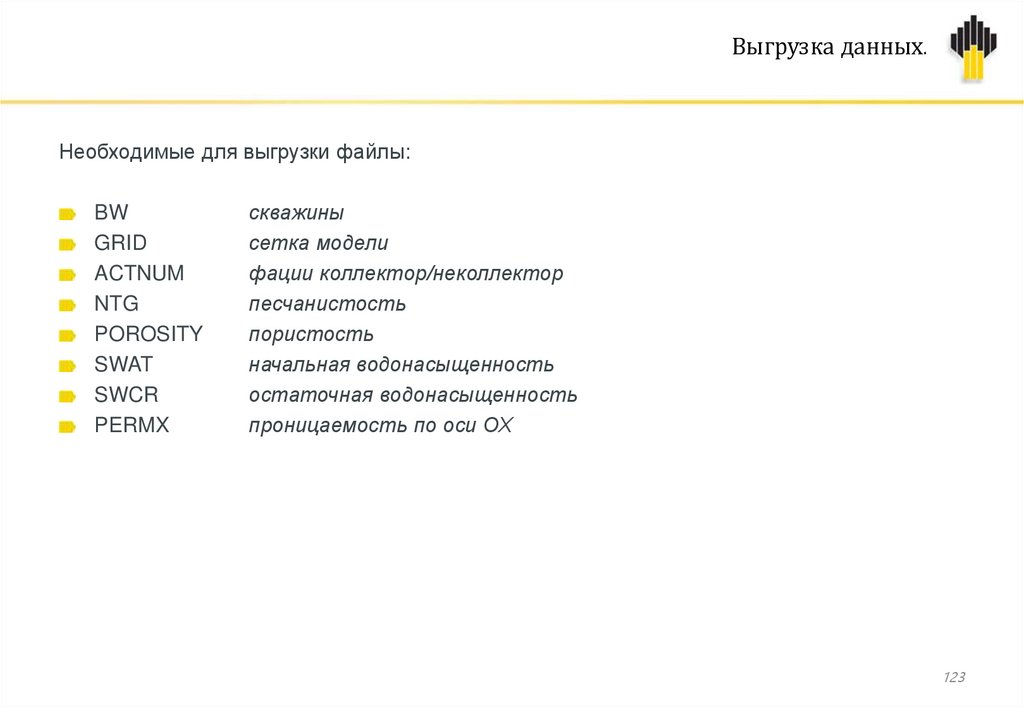 Выгрузка данных.

Необходимые для выгрузки файлы:

• BW скважины
• GRID сетка модели
• ACTNUM фации коллектор/неколлектор
• NTG песчанистость
• POROSITY пористость
• SWAT начальная водонасыщенность
• SWCR остаточная водонасыщенность
• PERMX проницаемость по оси OX

123